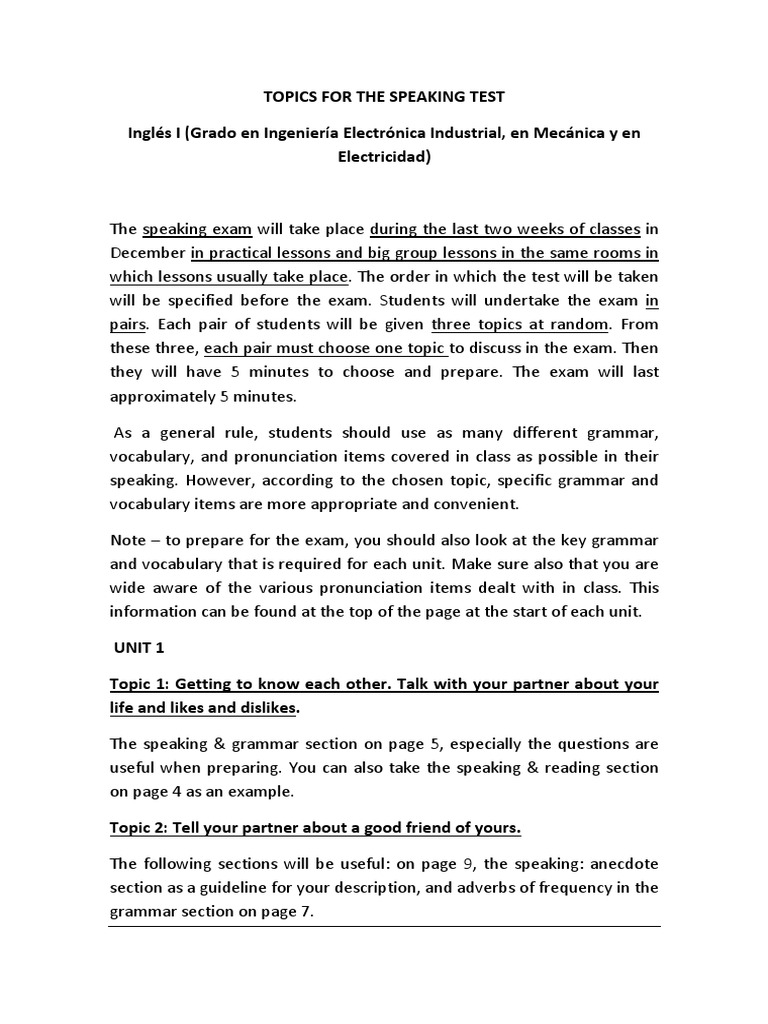 TOPICS FOR THE SPEAKING TEST

Inglés I (Grado en Ingeniería Electrónica Industrial, en Mecánica y en Electricidad)

The speaking exam will take place during the last two weeks of classes in December in practical lessons and big group lessons in the same rooms in which lessons usually take place. The order in which the test will be taken will be specified before the exam. Students will undertake the exam in pairs. Each pair of students will be given three topics at random. From these three, each pair must choose one topic to discuss in the exam. Then they will have 5 minutes to choose and prepare. The exam will last approximately 5 minutes.

As a general rule, students should use as many different grammar, vocabulary, and pronunciation items covered in class as possible in their speaking. However, according to the chosen topic, specific grammar and vocabulary items are more appropriate and convenient.

Note – to prepare for the exam, you should also look at the key grammar and vocabulary that is required for each unit. Make sure also that you are wide aware of the various pronunciation items dealt with in class. This information can be found at the top of the page at the start of each unit.

UNIT 1

Topic 1: Getting to know each other. Talk with your partner about your life and likes and dislikes.

The speaking & grammar section on page 5, especially the questions are useful when preparing. You can also take the speaking & reading section on page 4 as an example.

Topic 2: Tell your partner about a good friend of yours.

The following sections will be useful: on page 9, the speaking: anecdote section as a guideline for your description, and adverbs of frequency in the grammar section on page 7.